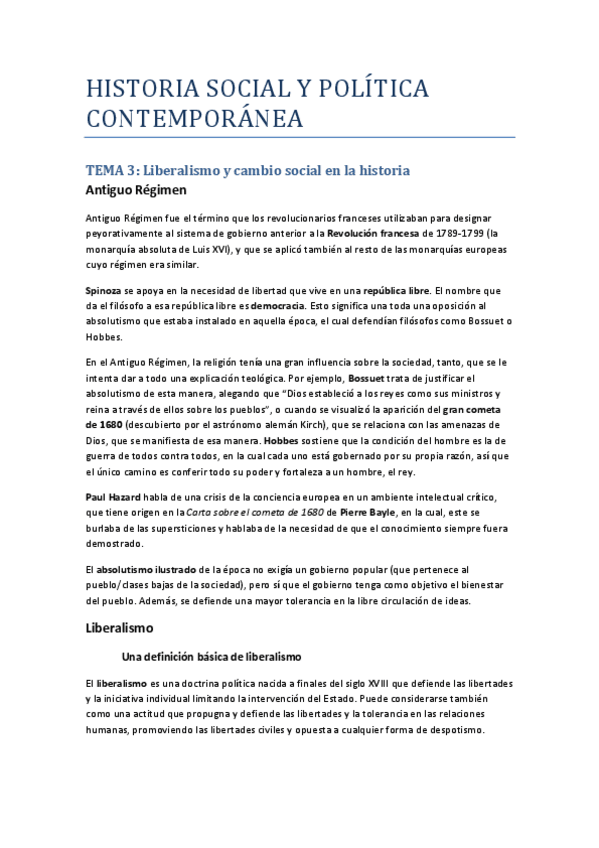 HISTORIA SOCIAL Y POLÍTICA CONTEMPORÁNEA

TEMA 3: Liberalismo y cambio social en la historia

Antiguo Régimen

Antiguo Régimen fue el término que los revolucionarios franceses utilizaban para designar peyorativamente al sistema de gobierno anterior a la Revolución francesa de 1789-1799 (la monarquía absoluta de Luis XVI), y que se aplicó también al resto de las monarquías europeas cuyo régimen era similar.

Spinoza se apoya en la necesidad de libertad que vive en una república libre. El nombre que da el filósofo a esa república libre es democracia. Esto significa una toda una oposición al absolutismo que estaba instalado en aquella época, el cual defendían filósofos como Bossuet o Hobbes.

En el Antiguo Régimen, la religión tenía una gran influencia sobre la sociedad, tanto, que se le intenta dar a todo una explicación teológica. Por ejemplo, Bossuet trata de justificar el absolutismo de esta manera, alegando que "Dios estableció a los reyes como sus ministros y reina a través de ellos sobre los pueblos", o cuando se visualizó la aparición del gran cometa de 1680 (descubierto por el astrónomo alemán Kirch), que se relaciona con las amenazas de Dios, que se manifiesta de esa manera. Hobbes sostiene que la condición del hombre es la de guerra de todos contra todos, en la cual cada uno está gobernado por su propia razón, así que el único camino es conferir todo su poder y fortaleza a un hombre, el rey.

Paul Hazard habla de una crisis de la conciencia europea en un ambiente intelectual crítico, que tiene origen en la Carta sobre el cometa de 1680 de Pierre Bayle, en la cual, este se burlaba de las supersticiones y hablaba de la necesidad de que el conocimiento siempre fuera demostrado.

El absolutismo ilustrado de la época no exigía un gobierno popular (que pertenece al pueblo/clases bajas de la sociedad), pero sí que el gobierno tenga como objetivo el bienestar del pueblo. Además, se defiende una mayor tolerancia en la libre circulación de ideas.

Liberalismo

Una definición básica de liberalismo

El liberalismo es una doctrina política nacida a finales del siglo XVIII que defiende las libertades y la iniciativa individual limitando la intervención del Estado. Puede considerarse también como una actitud que propugna y defiende las libertades y la tolerancia en las relaciones humanas, promoviendo las libertades civiles y opuesta a cualquier forma de despotismo.